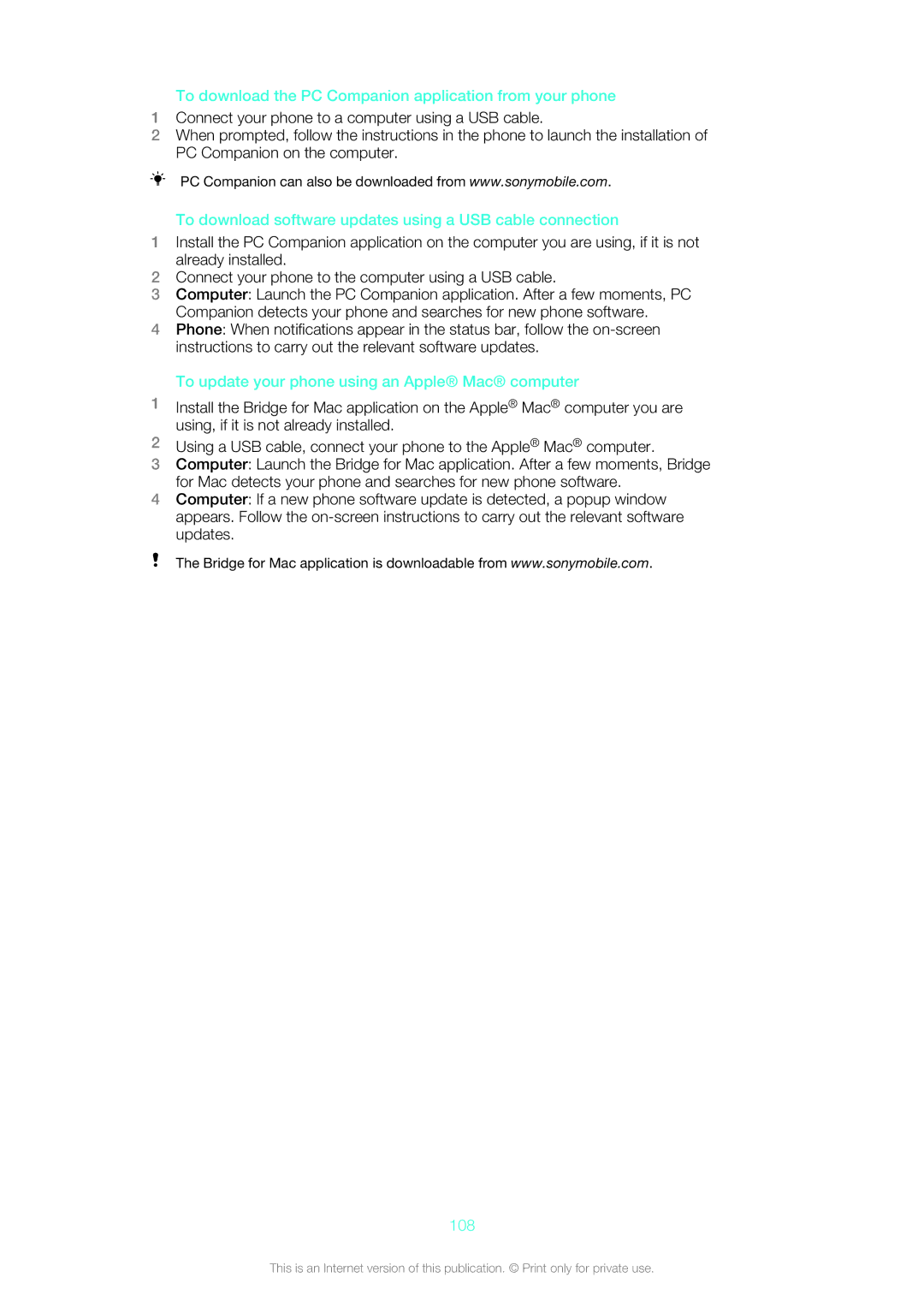 To download the PC Companion application from your phone

1 Connect your phone to a computer using a USB cable.
2 When prompted, follow the instructions in the phone to launch the installation of PC Companion on the computer.

PC Companion can also be downloaded from www.sonymobile.com.

To download software updates using a USB cable connection

1 Install the PC Companion application on the computer you are using, if it is not already installed.
2 Connect your phone to the computer using a USB cable.
3 Computer: Launch the PC Companion application. After a few moments, PC Companion detects your phone and searches for new phone software.
4 Phone: When notifications appear in the status bar, follow the on-screen instructions to carry out the relevant software updates.

To update your phone using an Apple® Mac® computer

1 Install the Bridge for Mac application on the Apple® Mac® computer you are using, if it is not already installed.
2 Using a USB cable, connect your phone to the Apple® Mac® computer.
3 Computer: Launch the Bridge for Mac application. After a few moments, Bridge for Mac detects your phone and searches for new phone software.
4 Computer: If a new phone software update is detected, a popup window appears. Follow the on-screen instructions to carry out the relevant software updates.

The Bridge for Mac application is downloadable from www.sonymobile.com.

108

This is an Internet version of this publication. © Print only for private use.